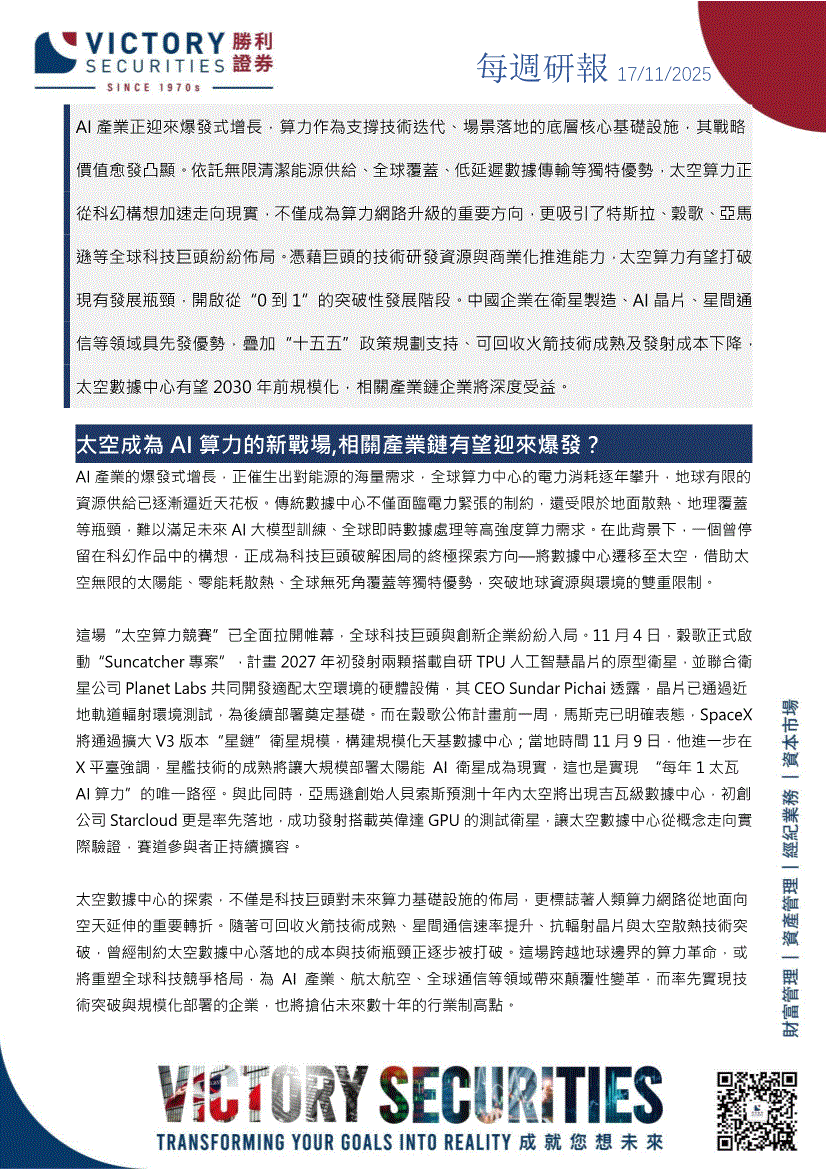 VICTORY SECURITIES 勝利證券
SINCE 1970s

每週研報 17/11/2025

AI 產業正迎來爆發式增長，算力作為支撐技術迭代、場景落地的底層核心基礎設施，其戰略價值愈發凸顯。依託無限清潔能源供給、全球覆蓋、低延遲數據傳輸等獨特優勢，太空算力正從科幻構想加速走向現實，不僅成為算力網路升級的重要方向，更吸引了特斯拉、穀歌、亞馬遜等全球科技巨頭紛紛佈局。憑藉巨頭的技術研發資源與商業化推進能力，太空算力有望打破現有發展瓶頸，開啟從“0 到 1”的突破性發展階段。中國企業在衛星製造、AI 晶片、星間通信等領域具先發優勢，疊加“十五五”政策規劃支持、可回收火箭技術成熟及發射成本下降，太空數據中心有望 2030 年前規模化，相關產業鏈企業將深度受益。

太空成為 AI 算力的新戰場,相關產業鏈有望迎來爆發？

AI 產業的爆發式增長，正催生出對能源的海量需求，全球算力中心的電力消耗逐年攀升，地球有限的資源供給已逐漸逼近天花板。傳統數據中心不僅面臨電力緊張的制約，還受限於地面散熱、地理覆蓋等瓶頸，難以滿足未來 AI 大模型訓練、全球即時數據處理等高強度算力需求。在此背景下，一個曾停留在科幻作品中的構想，正成為科技巨頭破解困局的終極探索方向—將數據中心遷移至太空，借助太空無限的太陽能、零能耗散熱、全球無死角覆蓋等獨特優勢，突破地球資源與環境的雙重限制。

這場“太空算力競賽”已全面拉開帷幕，全球科技巨頭與創新企業紛紛入局。11 月 4 日，穀歌正式啟動“Suncatcher 專案”，計畫 2027 年初發射兩顆搭載自研 TPU 人工智慧晶片的原型衛星，並聯合衛星公司 Planet Labs 共同開發適配太空環境的硬體設備，其 CEO Sundar Pichai 透露，晶片已通過近地軌道輻射環境測試，為後續部署奠定基礎。而在穀歌公佈計畫前一周，馬斯克已明確表態，SpaceX 將通過擴大 V3 版本“星鏈”衛星規模，構建規模化天基數據中心；當地時間 11 月 9 日，他進一步在 X 平臺強調，星艦技術的成熟將讓大規模部署太陽能 AI 衛星成為現實，這也是實現 “每年 1 太瓦 AI 算力”的唯一路徑。與此同時，亞馬遜創始人貝索斯預測十年內太空將出現吉瓦級數據中心，初創公司 Starcloud 更是率先落地，成功發射搭載英偉達 GPU 的測試衛星，讓太空數據中心從概念走向實際驗證，賽道參與者正持續擴容。

太空數據中心的探索，不僅是科技巨頭對未來算力基礎設施的佈局，更標誌著人類算力網路從地面向空天延伸的重要轉折。隨著可回收火箭技術成熟、星間通信速率提升、抗輻射晶片與太空散熱技術突破，曾經制約太空數據中心落地的成本與技術瓶頸正逐步被打破。這場跨越地球邊界的算力革命，或將重塑全球科技競爭格局，為 AI 產業、航太航空、全球通信等領域帶來顛覆性變革，而率先實現技術突破與規模化部署的企業，也將搶佔未來數十年的行業制高點。

財富管理 | 資產管理 | 經紀業務 | 資本市場

VICTORY SECURITIES
TRANSFORMING YOUR GOALS INTO REALITY 成就您想未來